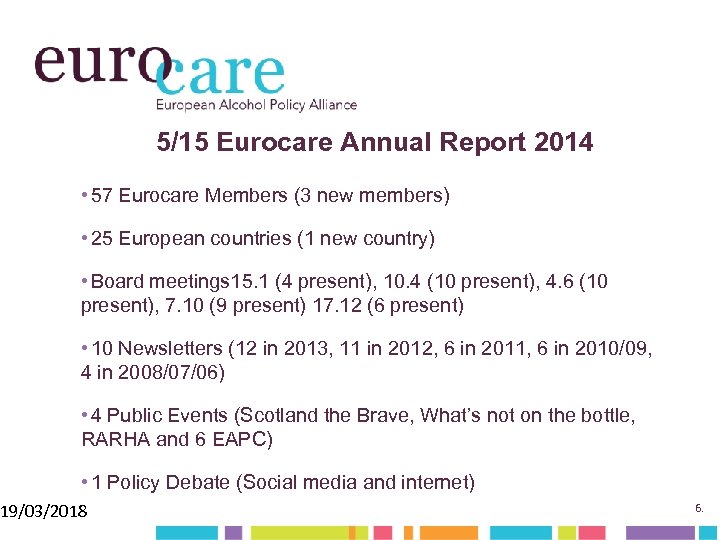 eurocare
European Alcohol Policy Alliance

5/15 Eurocare Annual Report 2014

• 57 Eurocare Members (3 new members)

• 25 European countries (1 new country)

• Board meetings15.1 (4 present), 10.4 (10 present), 4.6 (10 present), 7.10 (9 present) 17.12 (6 present)

• 10 Newsletters (12 in 2013, 11 in 2012, 6 in 2011, 6 in 2010/09, 4 in 2008/07/06)

• 4 Public Events (Scotland the Brave, What's not on the bottle, RARHA and 6 EAPC)

• 1 Policy Debate (Social media and internet)

19/03/2018

6.